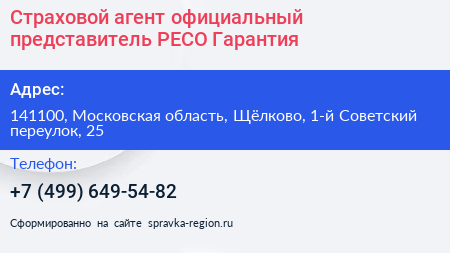 Страховой агент официальный представитель РЕСО Гарантия

Адрес:

141100, Московская область, Щёлково, 1-й Советский переулок, 25

Телефон:

+7 (499) 649-54-82

Сформированно на сайте spravka-region.ru